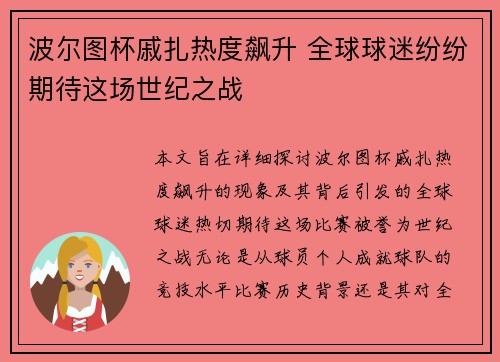 波尔图杯戚扎热度飙升 全球球迷纷纷期待这场世纪之战

本文旨在详细探讨波尔图杯戚扎热度飙升的现象及其背后引发的全球球迷热切期待这场比赛被誉为世纪之战无论是从球员个人成就球队的竞技水平比赛历史背景还是其对全